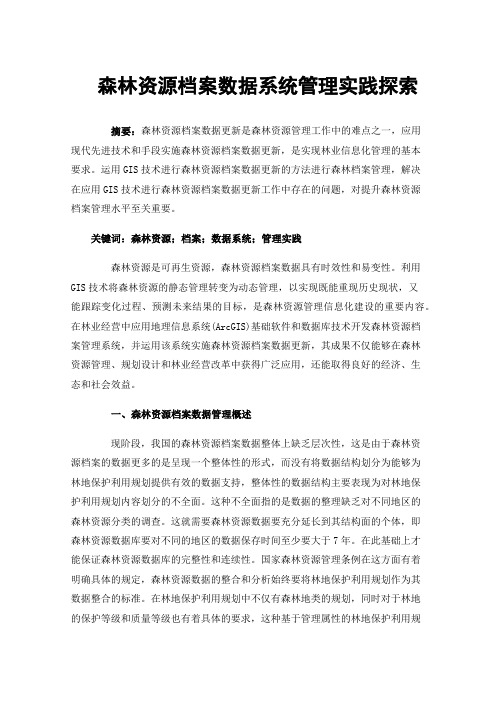 森林资源档案数据系统管理实践探索

摘要：森林资源档案数据更新是森林资源管理工作中的难点之一，应用现代先进技术和手段实施森林资源档案数据更新，是实现林业信息化管理的基本要求。运用GIS技术进行森林资源档案数据更新的方法进行森林档案管理，解决在应用GIS技术进行森林资源档案数据更新工作中存在的问题，对提升森林资源档案管理水平至关重要。

关键词：森林资源；档案；数据系统；管理实践

森林资源是可再生资源，森林资源档案数据具有时效性和易变性。利用GIS技术将森林资源的静态管理转变为动态管理，以实现既能重现历史现状，又能跟踪变化过程、预测未来结果的目标，是森林资源管理信息化建设的重要内容。在林业经营中应用地理信息系统(ArcGIS)基础软件和数据库技术开发森林资源档案管理系统，并运用该系统实施森林资源档案数据更新，其成果不仅能够在森林资源管理、规划设计和林业经营改革中获得广泛应用，还能取得良好的经济、生态和社会效益。

一、森林资源档案数据管理概述

现阶段，我国的森林资源档案数据整体上缺乏层次性，这是由于森林资源档案的数据更多的是呈现一个整体性的形式，而没有将数据结构划分为能够为林地保护利用规划提供有效的数据支持，整体性的数据结构主要表现为对林地保护利用规划内容划分的不全面。这种不全面指的是数据的整理缺乏对不同地区的森林资源分类的调查。这就需要森林资源数据要充分延长到其结构面的个体，即森林资源数据库要对不同的地区的数据保存时间至少要大于7年。在此基础上才能保证森林资源数据库的完整性和连续性。国家森林资源管理条例在这方面有着明确具体的规定，森林资源数据的整合和分析始终要将林地保护利用规划作为其数据整合的标准。在林地保护利用规划中不仅有森林地类的规划，同时对于林地的保护等级和质量等级也有着具体的要求，这种基于管理属性的林地保护利用规